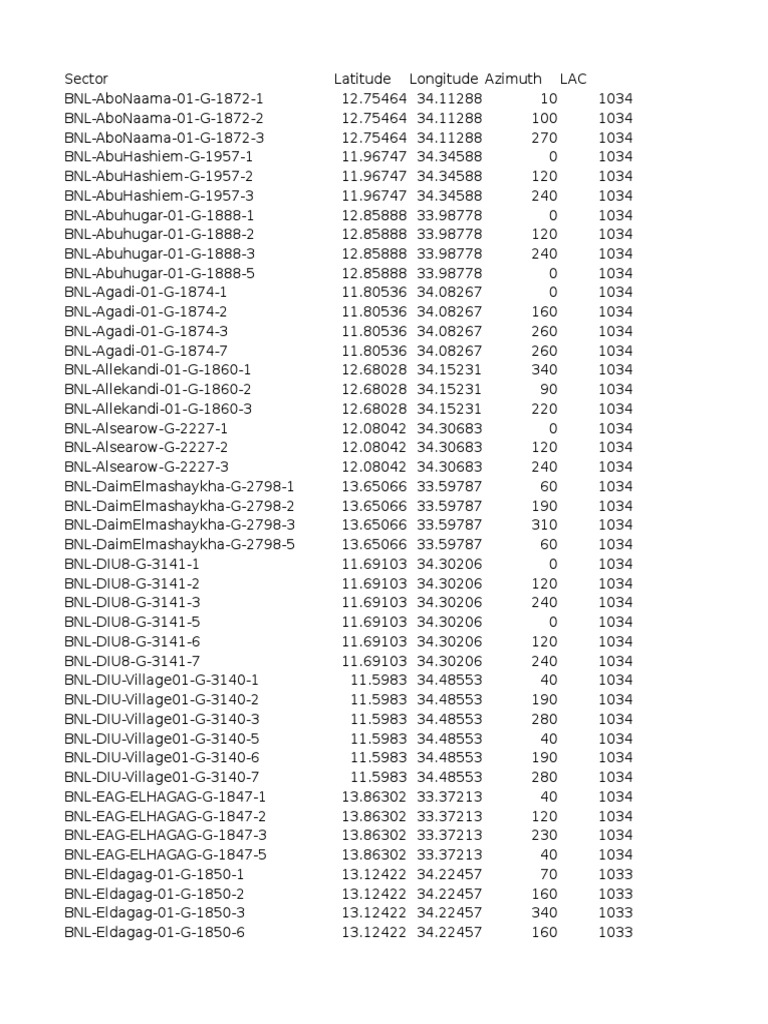 | Sector | Latitude | Longitude | Azimuth | LAC |
|---|---|---|---|---|
| BNL-AboNaama-01-G-1872-1 | 12.75464 | 34.11288 | 10 | 1034 |
| BNL-AboNaama-01-G-1872-2 | 12.75464 | 34.11288 | 100 | 1034 |
| BNL-AboNaama-01-G-1872-3 | 12.75464 | 34.11288 | 270 | 1034 |
| BNL-AbuHashiem-G-1957-1 | 11.96747 | 34.34588 | 0 | 1034 |
| BNL-AbuHashiem-G-1957-2 | 11.96747 | 34.34588 | 120 | 1034 |
| BNL-AbuHashiem-G-1957-3 | 11.96747 | 34.34588 | 240 | 1034 |
| BNL-Abuhugar-01-G-1888-1 | 12.85888 | 33.98778 | 0 | 1034 |
| BNL-Abuhugar-01-G-1888-2 | 12.85888 | 33.98778 | 120 | 1034 |
| BNL-Abuhugar-01-G-1888-3 | 12.85888 | 33.98778 | 240 | 1034 |
| BNL-Abuhugar-01-G-1888-5 | 12.85888 | 33.98778 | 0 | 1034 |
| BNL-Agadi-01-G-1874-1 | 11.80536 | 34.08267 | 0 | 1034 |
| BNL-Agadi-01-G-1874-2 | 11.80536 | 34.08267 | 160 | 1034 |
| BNL-Agadi-01-G-1874-3 | 11.80536 | 34.08267 | 260 | 1034 |
| BNL-Agadi-01-G-1874-7 | 11.80536 | 34.08267 | 260 | 1034 |
| BNL-Allekandi-01-G-1860-1 | 12.68028 | 34.15231 | 340 | 1034 |
| BNL-Allekandi-01-G-1860-2 | 12.68028 | 34.15231 | 90 | 1034 |
| BNL-Allekandi-01-G-1860-3 | 12.68028 | 34.15231 | 220 | 1034 |
| BNL-Alsearow-G-2227-1 | 12.08042 | 34.30683 | 0 | 1034 |
| BNL-Alsearow-G-2227-2 | 12.08042 | 34.30683 | 120 | 1034 |
| BNL-Alsearow-G-2227-3 | 12.08042 | 34.30683 | 240 | 1034 |
| BNL-DaimElmashaykha-G-2798-1 | 13.65066 | 33.59787 | 60 | 1034 |
| BNL-DaimElmashaykha-G-2798-2 | 13.65066 | 33.59787 | 190 | 1034 |
| BNL-DaimElmashaykha-G-2798-3 | 13.65066 | 33.59787 | 310 | 1034 |
| BNL-DaimElmashaykha-G-2798-5 | 13.65066 | 33.59787 | 60 | 1034 |
| BNL-DIU8-G-3141-1 | 11.69103 | 34.30206 | 0 | 1034 |
| BNL-DIU8-G-3141-2 | 11.69103 | 34.30206 | 120 | 1034 |
| BNL-DIU8-G-3141-3 | 11.69103 | 34.30206 | 240 | 1034 |
| BNL-DIU8-G-3141-5 | 11.69103 | 34.30206 | 0 | 1034 |
| BNL-DIU8-G-3141-6 | 11.69103 | 34.30206 | 120 | 1034 |
| BNL-DIU8-G-3141-7 | 11.69103 | 34.30206 | 240 | 1034 |
| BNL-DIU-Village01-G-3140-1 | 11.5983 | 34.48553 | 40 | 1034 |
| BNL-DIU-Village01-G-3140-2 | 11.5983 | 34.48553 | 190 | 1034 |
| BNL-DIU-Village01-G-3140-3 | 11.5983 | 34.48553 | 280 | 1034 |
| BNL-DIU-Village01-G-3140-5 | 11.5983 | 34.48553 | 40 | 1034 |
| BNL-DIU-Village01-G-3140-6 | 11.5983 | 34.48553 | 190 | 1034 |
| BNL-DIU-Village01-G-3140-7 | 11.5983 | 34.48553 | 280 | 1034 |
| BNL-EAG-ELHAGAG-G-1847-1 | 13.86302 | 33.37213 | 40 | 1034 |
| BNL-EAG-ELHAGAG-G-1847-2 | 13.86302 | 33.37213 | 120 | 1034 |
| BNL-EAG-ELHAGAG-G-1847-3 | 13.86302 | 33.37213 | 230 | 1034 |
| BNL-EAG-ELHAGAG-G-1847-5 | 13.86302 | 33.37213 | 40 | 1034 |
| BNL-Eldagag-01-G-1850-1 | 13.12422 | 34.22457 | 70 | 1033 |
| BNL-Eldagag-01-G-1850-2 | 13.12422 | 34.22457 | 160 | 1033 |
| BNL-Eldagag-01-G-1850-3 | 13.12422 | 34.22457 | 340 | 1033 |
| BNL-Eldagag-01-G-1850-6 | 13.12422 | 34.22457 | 160 | 1033 |